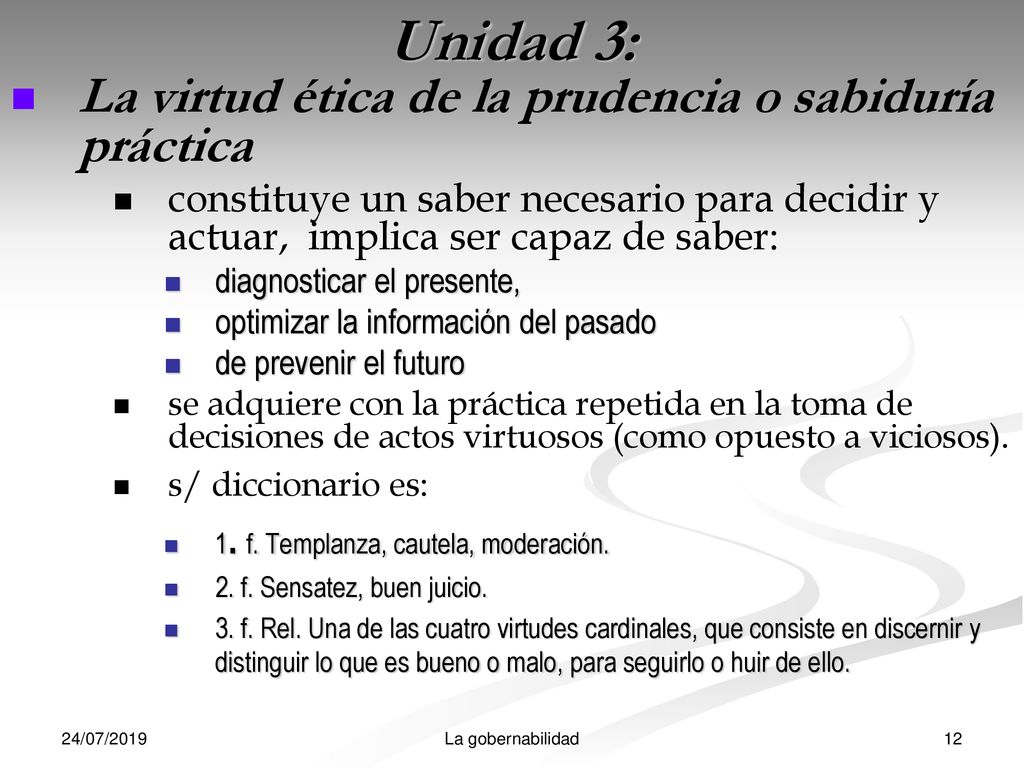 Unidad 3:

La virtud ética de la prudencia o sabiduría práctica

constituye un saber necesario para decidir y actuar, implica ser capaz de saber:

diagnosticar el presente,

optimizar la información del pasado

de prevenir el futuro

se adquiere con la práctica repetida en la toma de decisiones de actos virtuosos (como opuesto a viciosos).

s/ diccionario es:

1. f. Templanza, cautela, moderación.

2. f. Sensatez, buen juicio.

3. f. Rel. Una de las cuatro virtudes cardinales, que consiste en discernir y distinguir lo que es bueno o malo, para seguirlo o huir de ello.

24/07/2019

La gobernabilidad

12